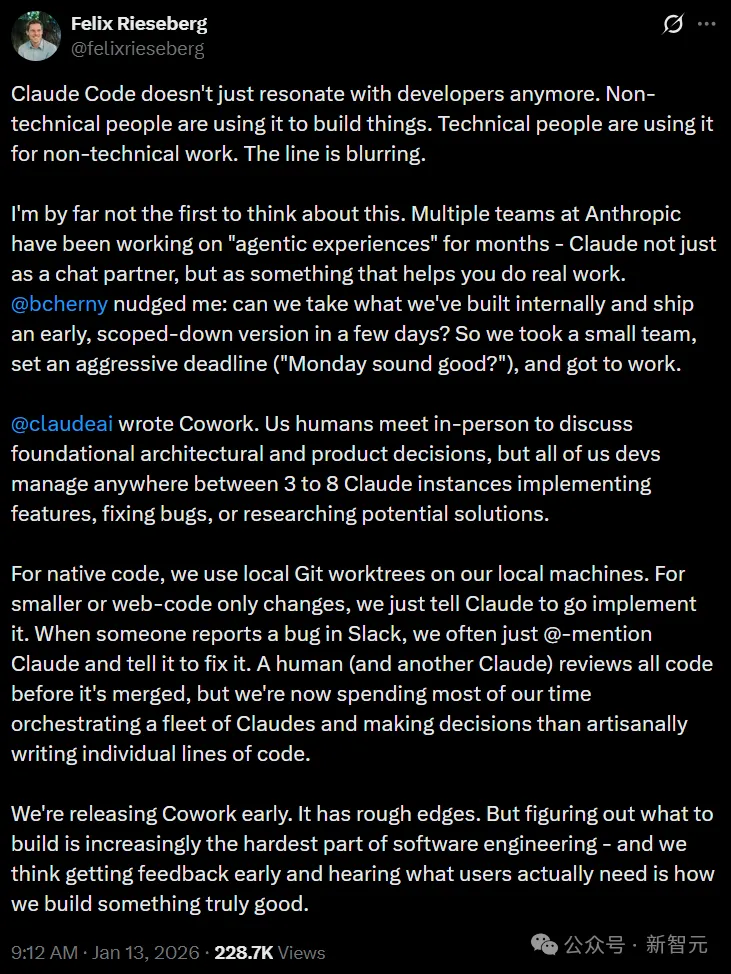 Felix Rieseberg
@felixrieseberg

Claude Code doesn't just resonate with developers anymore. Non-technical people are using it to build things. Technical people are using it for non-technical work. The line is blurring.

I'm by far not the first to think about this. Multiple teams at Anthropic have been working on "agentic experiences" for months - Claude not just as a chat partner, but as something that helps you do real work. @bcherny nudged me: can we take what we've built internally and ship an early, scoped-down version in a few days? So we took a small team, set an aggressive deadline ("Monday sound good?"), and got to work.

@claudeai wrote Cowork. Us humans meet in-person to discuss foundational architectural and product decisions, but all of us devs manage anywhere between 3 to 8 Claude instances implementing features, fixing bugs, or researching potential solutions.

For native code, we use local Git worktrees on our local machines. For smaller or web-code only changes, we just tell Claude to go implement it. When someone reports a bug in Slack, we often just @-mention Claude and tell it to fix it. A human (and another Claude) reviews all code before it's merged, but we're now spending most of our time orchestrating a fleet of Claudes and making decisions than artisanally writing individual lines of code.

We're releasing Cowork early. It has rough edges. But figuring out what to build is increasingly the hardest part of software engineering - and we think getting feedback early and hearing what users actually need is how we build something truly good.

9:12 AM · Jan 13, 2026 · 228.7K Views

公众号 · 新智元